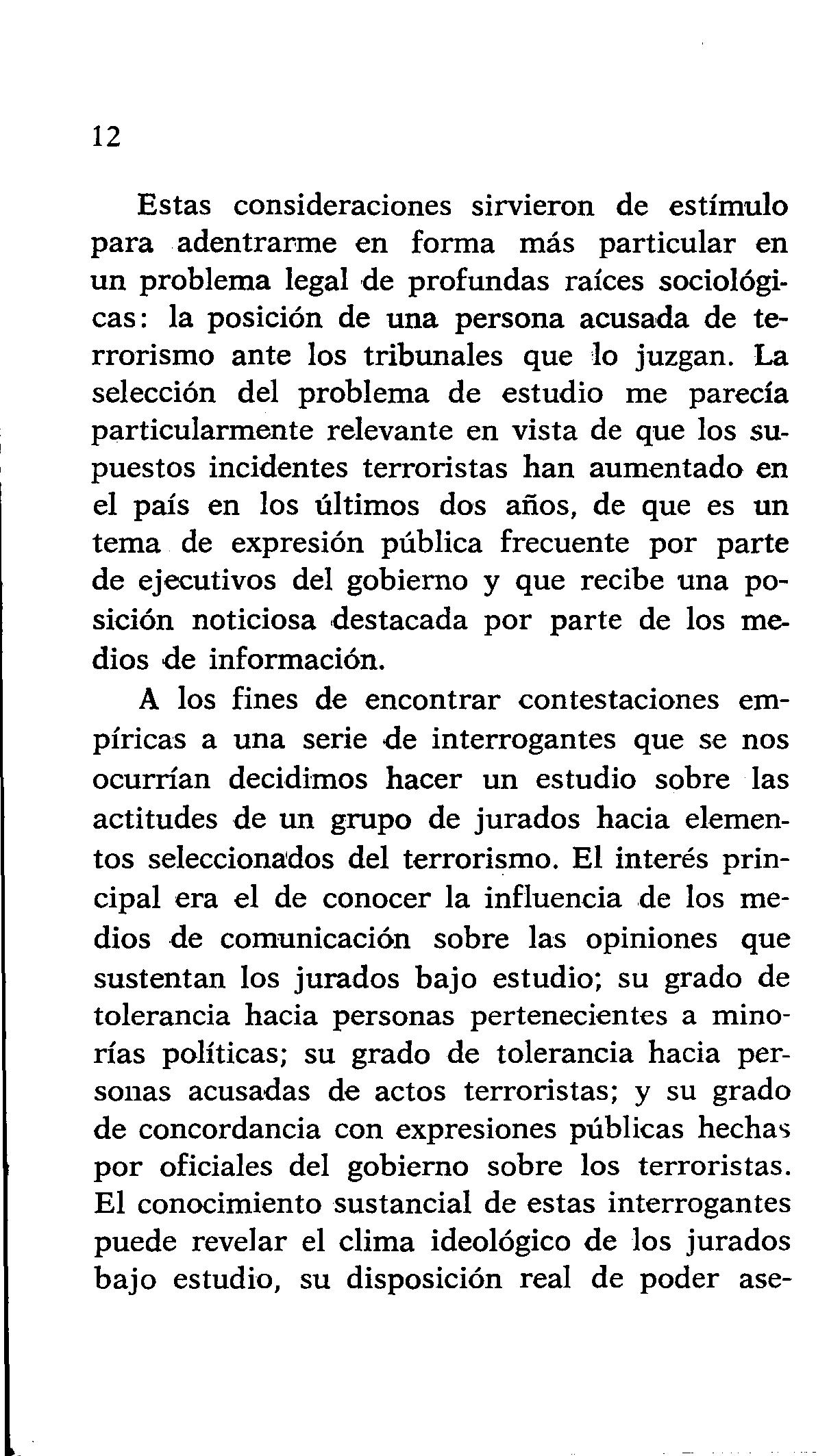 12

Estas consideraciones sirvieron de estímulo para adentrarme en forma más particular en un problema legal de profundas raíces sociológicas: la posición de una persona acusada de terrorismo ante los tribunales que lo juzgan. La selección del problema de estudio me parecía particularmente relevante en vista de que los supuestos incidentes terroristas han aumentado en el país en los últimos dos años, de que es un tema de expresión pública frecuente por parte de ejecutivos del gobierno y que recibe una posición noticiosa destacada por parte de los medios de información.

A los fines de encontrar contestaciones empíricas a una serie de interrogantes que se nos ocurrían decidimos hacer un estudio sobre las actitudes de un grupo de jurados hacia elementos seleccionados del terrorismo. El interés principal era el de conocer la influencia de los medios de comunicación sobre las opiniones que sustentan los jurados bajo estudio; su grado de tolerancia hacia personas pertenecientes a minorías políticas; su grado de tolerancia hacia personas acusadas de actos terroristas; y su grado de concordancia con expresiones públicas hechas por oficiales del gobierno sobre los terroristas. El conocimiento sustancial de estas interrogantes puede revelar el clima ideológico de los jurados bajo estudio, su disposición real de poder ase-